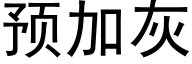 预加灰